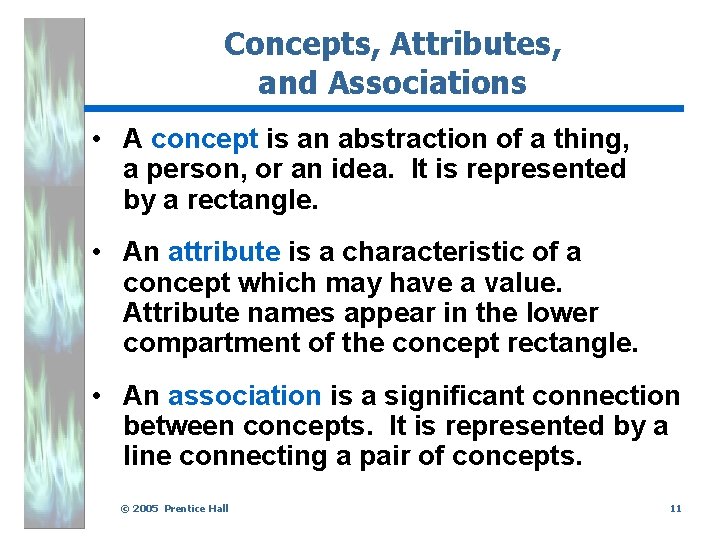 Concepts, Attributes, and Associations

• A concept is an abstraction of a thing, a person, or an idea. It is represented by a rectangle.

• An attribute is a characteristic of a concept which may have a value. Attribute names appear in the lower compartment of the concept rectangle.

• An association is a significant connection between concepts. It is represented by a line connecting a pair of concepts.

© 2005 Prentice Hall

11